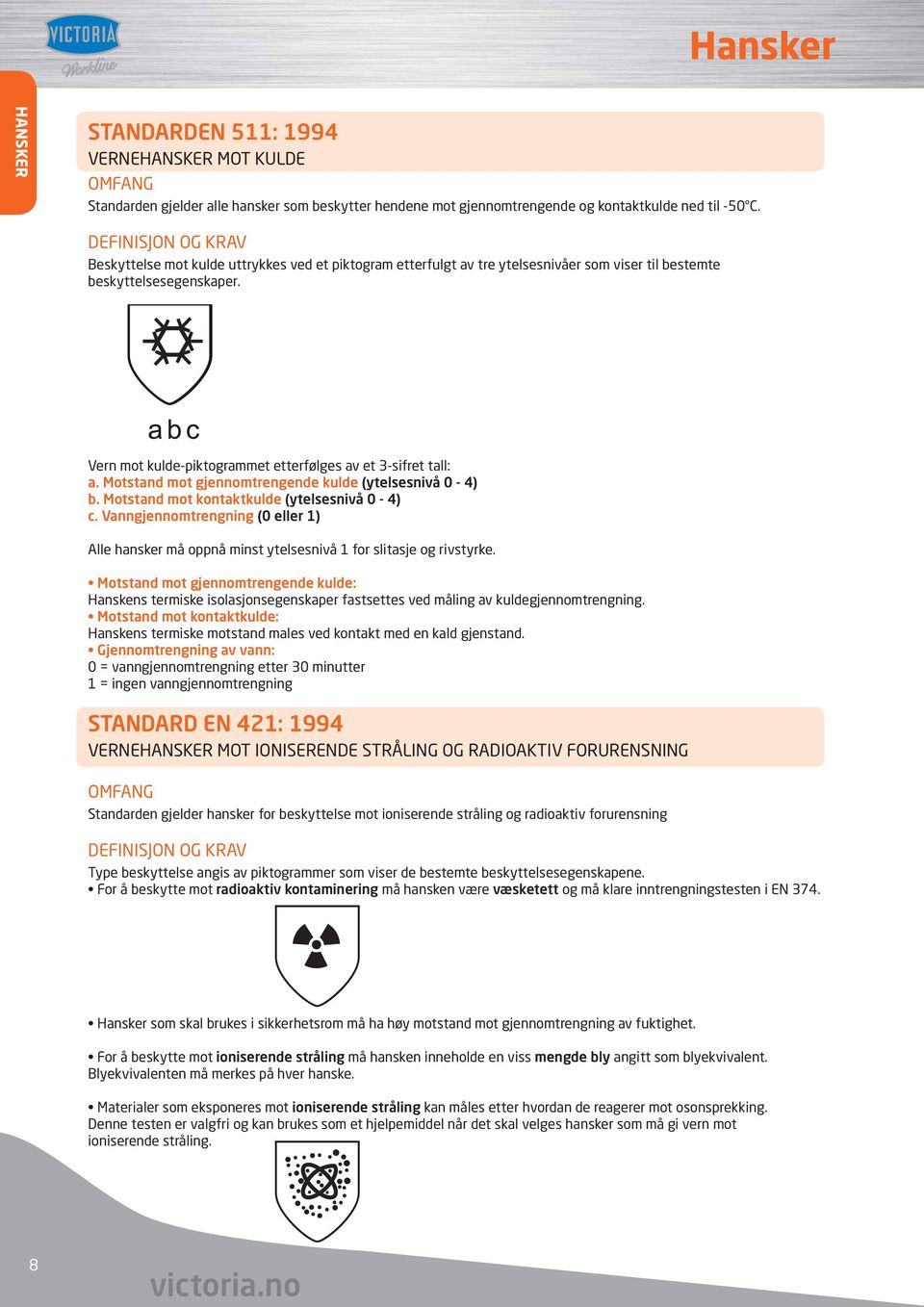 VICTORIA
Workline

Hansker

HANSKER

STANDARDEN 511: 1994
VERNEHANSKER MOT KULDE

OMFANG
Standarden gjelder alle hansker som beskytter hendene mot gjennomtrengende og kontaktkulde ned til -50°C.

DEFINISJON OG KRAV
Beskyttelse mot kulde uttrykkes ved et piktogram etterfulgt av tre ytelsesnivåer som viser til bestemte beskyttelsesegenskaper.

a b c

Vern mot kulde-piktogrammet etterfølges av et 3-sifret tall:
a. Motstand mot gjennomtrengende kulde (ytelsesnivå 0 - 4)
b. Motstand mot kontaktkulde (ytelsesnivå 0 - 4)
c. Vanngjennomtrengning (0 eller 1)

Alle hansker må oppnå minst ytelsesnivå 1 for slitasje og rivstyrke.

• Motstand mot gjennomtrengende kulde:
Hanskens termiske isolasjonsegenskaper fastsettes ved måling av kuldegjennomtrengning.
• Motstand mot kontaktkulde:
Hanskens termiske motstand males ved kontakt med en kald gjenstand.
• Gjennomtrengning av vann:
0 = vanngjennomtrengning etter 30 minutter
1 = ingen vanngjennomtrengning

STANDARD EN 421: 1994
VERNEHANSKER MOT IONISERENDE STRÅLING OG RADIOAKTIV FORURENSNING

OMFANG
Standarden gjelder hansker for beskyttelse mot ioniserende stråling og radioaktiv forurensning

DEFINISJON OG KRAV
Type beskyttelse angis av piktogrammer som viser de bestemte beskyttelsesegenskapene.
• For å beskytte mot radioaktiv kontaminering må hansken være væsketett og må klare inntrengningstesten i EN 374.

• Hansker som skal brukes i sikkerhetsrom må ha høy motstand mot gjennomtrengning av fuktighet.

• For å beskytte mot ioniserende stråling må hansken inneholde en viss mengde bly angitt som blyekvivalent. Blyekvivalenten må merkes på hver hanske.

• Materialer som eksponeres mot ioniserende stråling kan måles etter hvordan de reagerer mot osonsprekking. Denne testen er valgfri og kan brukes som et hjelpemiddel når det skal velges hansker som må gi vern mot ioniserende stråling.

8

victoria.no